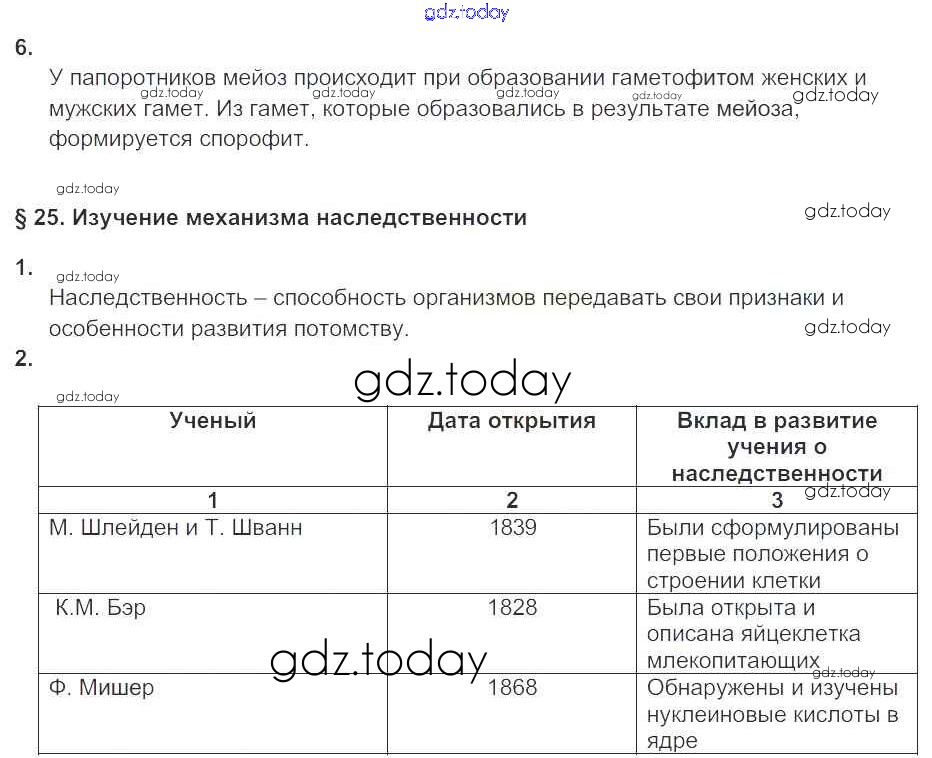 gdz.today

6.
У папоротников мейоз происходит при образовании гаметофитом женских и мужских гамет. Из гамет, которые образовались в результате мейоза, формируется спорофит.

gdz.today gdz.today gdz.today gdz.today gdz.today

gdz.today
§ 25. Изучение механизма наследственности
gdz.today

1.
gdz.today
Наследственность – способность организмов передавать свои признаки и особенности развития потомству.
gdz.today

2.
gdz.today
gdz.today

| Ученый | Дата открытия | Вклад в развитие учения о наследственности |
|---|---|---|
| 1 | 2 | 3 |
| М. Шлейден и Т. Шванн | 1839 | Были сформулированы первые положения о строении клетки |
| К.М. Бэр | 1828 | Была открыта и описана яйцеклетка млекопитающих |
| Ф. Мишер | 1868 | Обнаружены и изучены нуклеиновые кислоты в ядре |

gdz.today gdz.today gdz.today